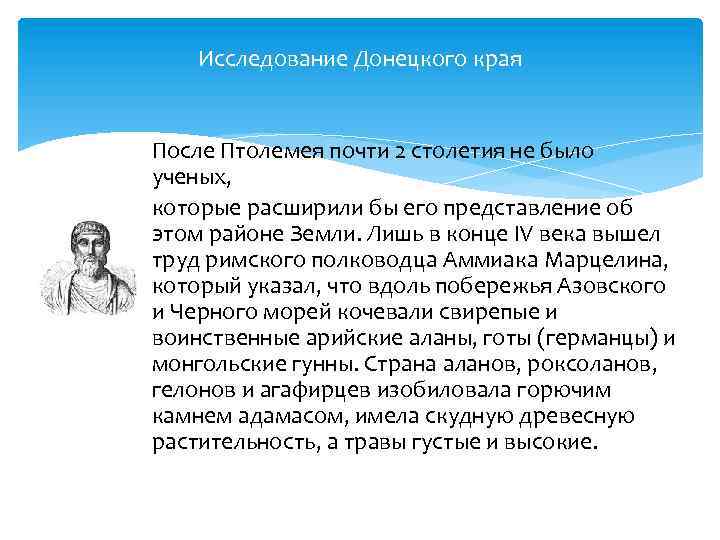 Исследование Донецкого края

После Птолемея почти 2 столетия не было ученых,

которые расширили бы его представление об этом районе Земли. Лишь в конце IV века вышел труд римского полководца Аммиака Марцелина, который указал, что вдоль побережья Азовского и Черного морей кочевали свирепые и воинственные арийские аланы, готы (германцы) и монгольские гунны. Страна аланов, роксоланов, гелонов и агафирцев изобиловала горючим камнем адамасом, имела скудную древесную растительность, а травы густые и высокие.